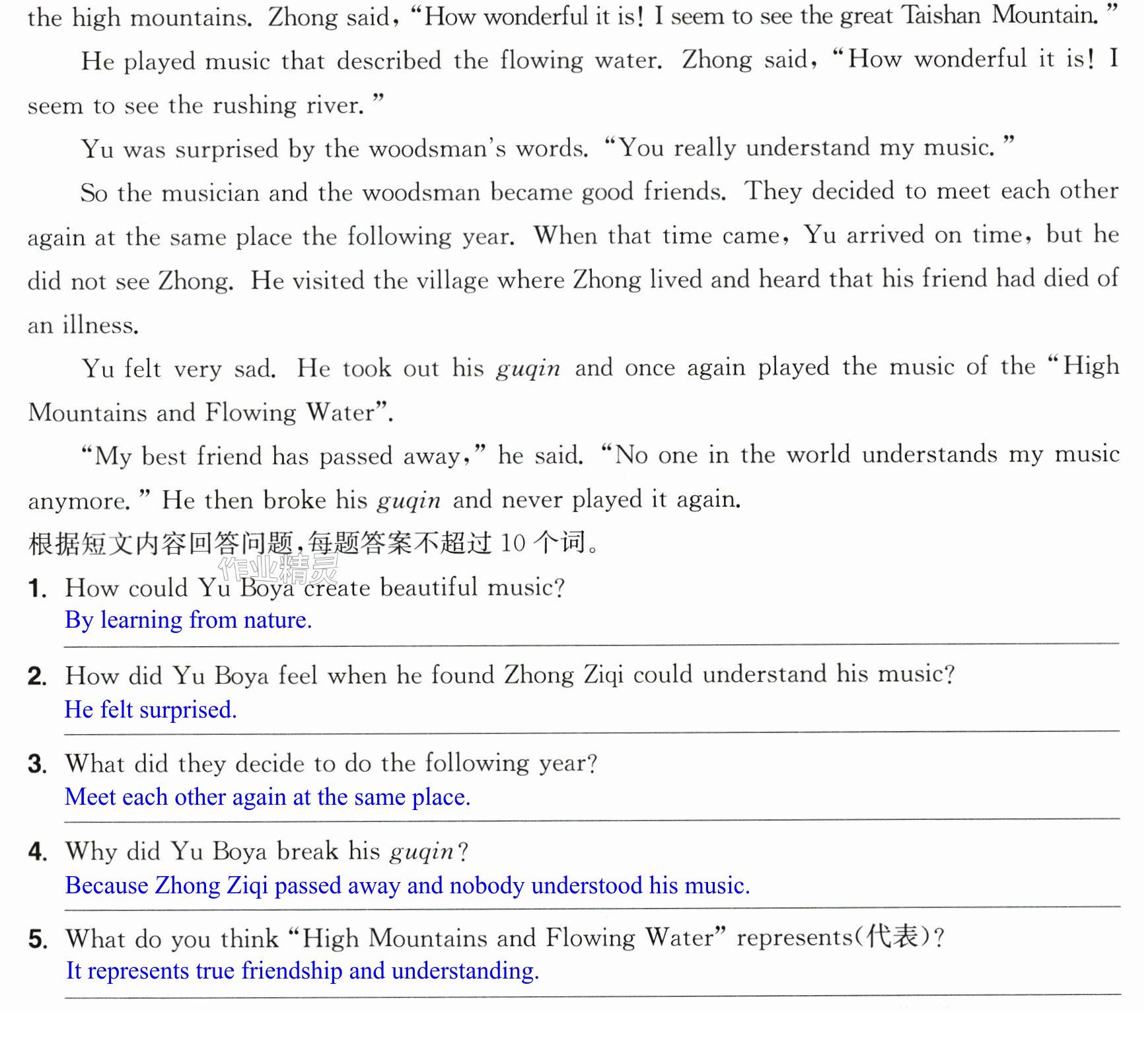 the high mountains. Zhong said, "How wonderful it is! I seem to see the great Taishan Mountain."

He played music that described the flowing water. Zhong said, "How wonderful it is! I seem to see the rushing river."

Yu was surprised by the woodsman's words. "You really understand my music."

So the musician and the woodsman became good friends. They decided to meet each other again at the same place the following year. When that time came, Yu arrived on time, but he did not see Zhong. He visited the village where Zhong lived and heard that his friend had died of an illness.

Yu felt very sad. He took out his guqin and once again played the music of the "High Mountains and Flowing Water".

"My best friend has passed away," he said. "No one in the world understands my music anymore." He then broke his guqin and never played it again.

根据短文内容回答问题,每题答案不超过10个词。

1. How could Yu Boya create beautiful music?
By learning from nature.

2. How did Yu Boya feel when he found Zhong Ziqi could understand his music?
He felt surprised.

3. What did they decide to do the following year?
Meet each other again at the same place.

4. Why did Yu Boya break his guqin?
Because Zhong Ziqi passed away and nobody understood his music.

5. What do you think "High Mountains and Flowing Water" represents(代表)?
It represents true friendship and understanding.

作业精灵